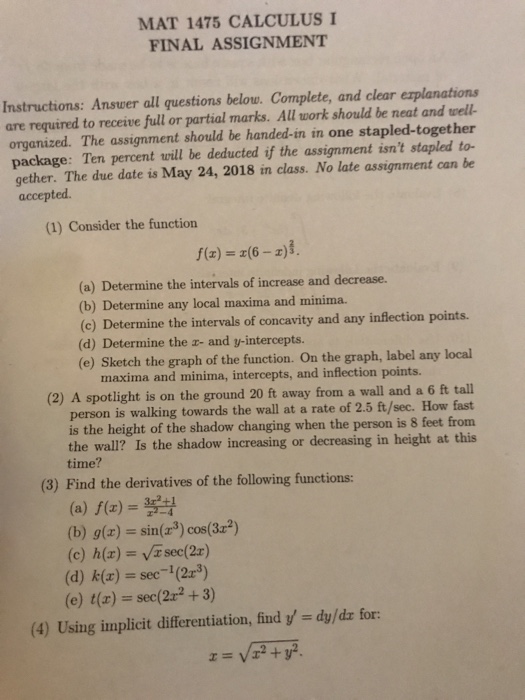 MAT 1475 CALCULUS I
FINAL ASSIGNMENT

Instructions: Answer all questions below. Complete, and clear explanations are required to receive full or partial marks. All work should be neat and well-organized. The assignment should be handed-in in one stapled-together package: Ten percent will be deducted if the assignment isn't stapled together. The due date is May 24, 2018 in class. No late assignment can be accepted.

(1) Consider the function
$f(x) = x(6-x)^{\frac{2}{3}}$.

(a) Determine the intervals of increase and decrease.
(b) Determine any local maxima and minima.
(c) Determine the intervals of concavity and any inflection points.
(d) Determine the $x$- and $y$-intercepts.
(e) Sketch the graph of the function. On the graph, label any local maxima and minima, intercepts, and inflection points.

(2) A spotlight is on the ground 20 ft away from a wall and a 6 ft tall person is walking towards the wall at a rate of 2.5 ft/sec. How fast is the height of the shadow changing when the person is 8 feet from the wall? Is the shadow increasing or decreasing in height at this time?

(3) Find the derivatives of the following functions:
(a) $f(x) = \frac{3x^2+1}{x^2-4}$
(b) $g(x) = \sin(x^3)\cos(3x^2)$
(c) $h(x) = \sqrt{x}\sec(2x)$
(d) $k(x) = \sec^{-1}(2x^3)$
(e) $t(x) = \sec(2x^2+3)$

(4) Using implicit differentiation, find $y' = dy/dx$ for:
$x = \sqrt{x^2+y^2}$.